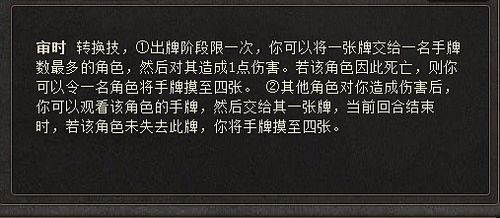 审时 转换技，①出牌阶段限一次，你可以将一张牌交给一名手牌数最多的角色，然后对其造成1点伤害。若该角色因此死亡，则你可以令一名角色将手牌摸至四张。 ②其他角色对你造成伤害后，你可以观看该角色的手牌，然后交给其一张牌，当前回合结束时，若该角色未失去此牌，你将手牌摸至四张。